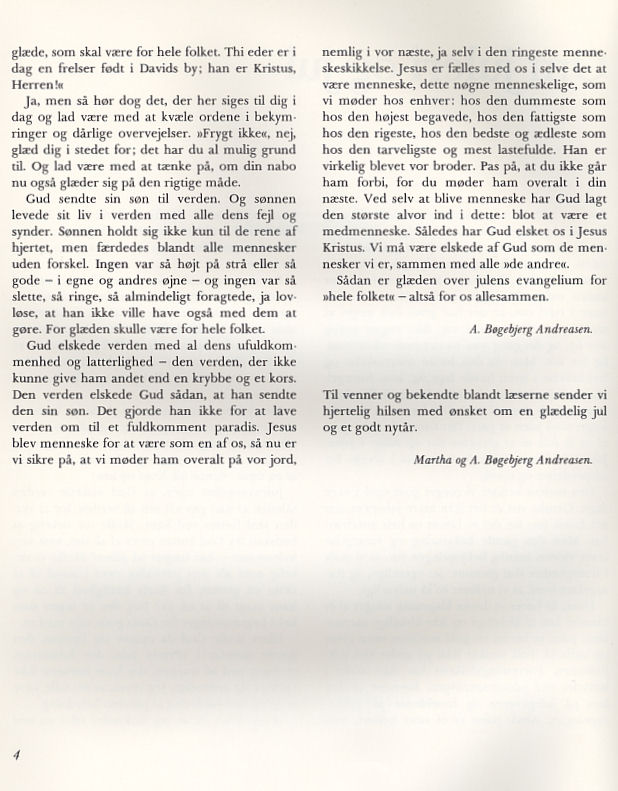 glæde, som skal være for hele folket. Thi eder er i dag en frelser født i Davids by; han er Kristus, Herren!«

Ja, men så hør dog det, der her siges til dig i dag og lad være med at kvæle ordene i bekymringer og dårlige overvejelser. »Frygt ikke«, nej, glæd dig i stedet for; det har du al mulig grund til. Og lad være med at tænke på, om din nabo nu også glæder sig på den rigtige måde.

Gud sendte sin søn til verden. Og sønnen levede sit liv i verden med alle dens fejl og synder. Sønnen holdt sig ikke kun til de rene af hjertet, men færdedes blandt alle mennesker uden forskel. Ingen var så højt på strå eller så gode – i egne og andres øjne – og ingen var så slette, så ringe, så almindeligt foragtede, ja lovløse, at han ikke ville have også med dem at gøre. For glæden skulle være for hele folket.

Gud elskede verden med al dens ufuldkommenhed og latterlighed – den verden, der ikke kunne give ham andet end en krybbe og et kors. Den verden elskede Gud sådan, at han sendte den sin søn. Det gjorde han ikke for at lave verden om til et fuldkomment paradis. Jesus blev menneske for at være som en af os, så nu er vi sikre på, at vi møder ham overalt på vor jord, nemlig i vor næste, ja selv i den ringeste menneskeskikkelse. Jesus er fælles med os i selve det at være menneske, dette nøgne menneskelige, som vi møder hos enhver: hos den dummeste som hos den højest begavede, hos den fattigste som hos den rigeste, hos den bedste og ædleste som hos den tarveligste og mest lastefulde. Han er virkelig blevet vor broder. Pas på, at du ikke går ham forbi, for du møder ham overalt i din næste. Ved selv at blive menneske har Gud lagt den største alvor ind i dette: blot at være et medmenneske. Således har Gud elsket os i Jesus Kristus. Vi må være elskede af Gud som de mennesker vi er, sammen med alle »de andre«.

Sådan er glæden over julens evangelium for »hele folket« – altså for os allesammen.

A. Bøgebjerg Andreasen.

Til venner og bekendte blandt læserne sender vi hjertelig hilsen med ønsket om en glædelig jul og et godt nytår.

Martha og A. Bøgebjerg Andreasen.

4